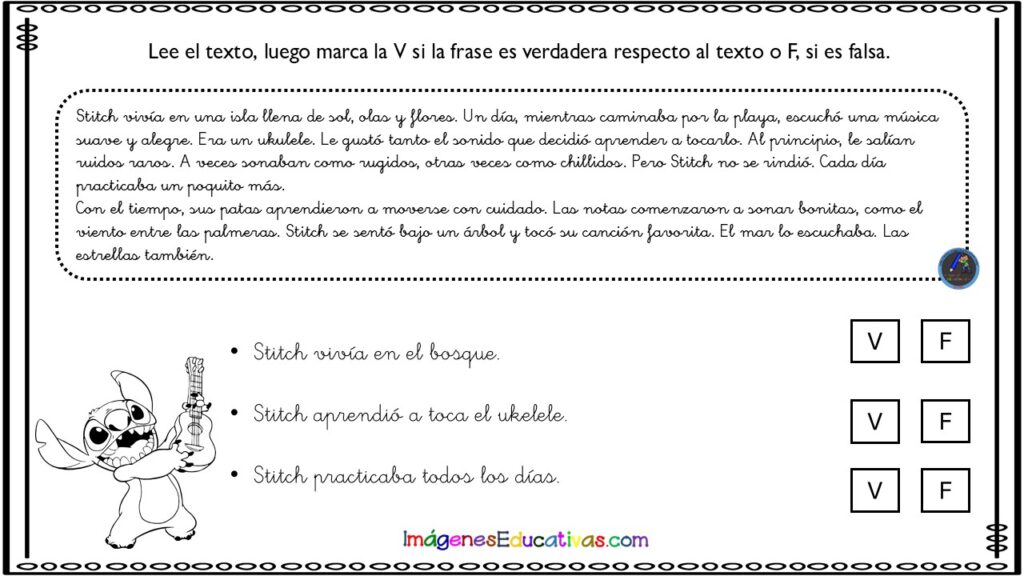 Lee el texto, luego marca la V si la frase es verdadera respecto al texto o F, si es falsa.

Stitch vivía en una isla llena de sol, olas y flores. Un día, mientras caminaba por la playa, escuchó una música suave y alegre. Era un ukulele. Le gustó tanto el sonido que decidió aprender a tocarlo. Al principio, le salían ruidos raros. A veces sonaban como rugidos, otras veces como chillidos. Pero Stitch no se rindió. Cada día practicaba un poquito más.
Con el tiempo, sus patas aprendieron a moverse con cuidado. Las notas comenzaron a sonar bonitas, como el viento entre las palmeras. Stitch se sentó bajo un árbol y tocó su canción favorita. El mar lo escuchaba. Las estrellas también.

• Stitch vivía en el bosque.
V F

• Stitch aprendió a toca el ukelele.
V F

• Stitch practicaba todos los días.
V F

ImágenesEducativas.com